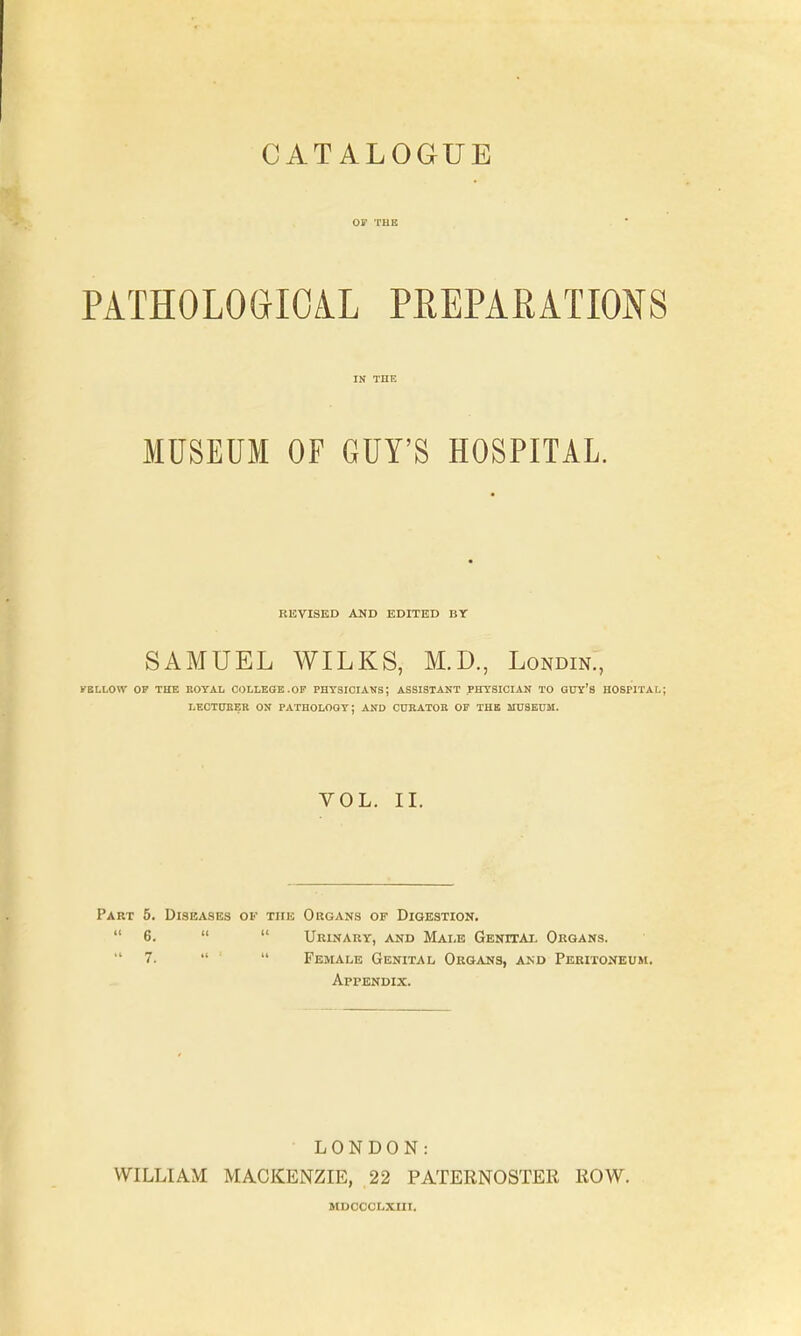 CATALOGUE

OF THE

PATHOLOGICAL PREPARATIONS

IN THE

MUSEUM OF GUY'S HOSPITAL.

REVISED AND EDITED BY

SAMUEL WILKS, M.D., Londin.,

FELLOW OF THE ROYAL COLLEGE OF PHYSICIANS; ASSISTANT PHYSICIAN TO GUY'S HOSPITAL; LECTURER ON PATHOLOGY; AND CURATOR OF THE MUSEUM.

VOL. II.

Part 5. Diseases of the Organs of Digestion.
" 6. " " Urinary, and Male Genital Organs.
" 7. " " Female Genital Organs, and Peritoneum.
Appendix.

LONDON:
WILLIAM MACKENZIE, 22 PATERNOSTER ROW.
MDCCCLXIII.